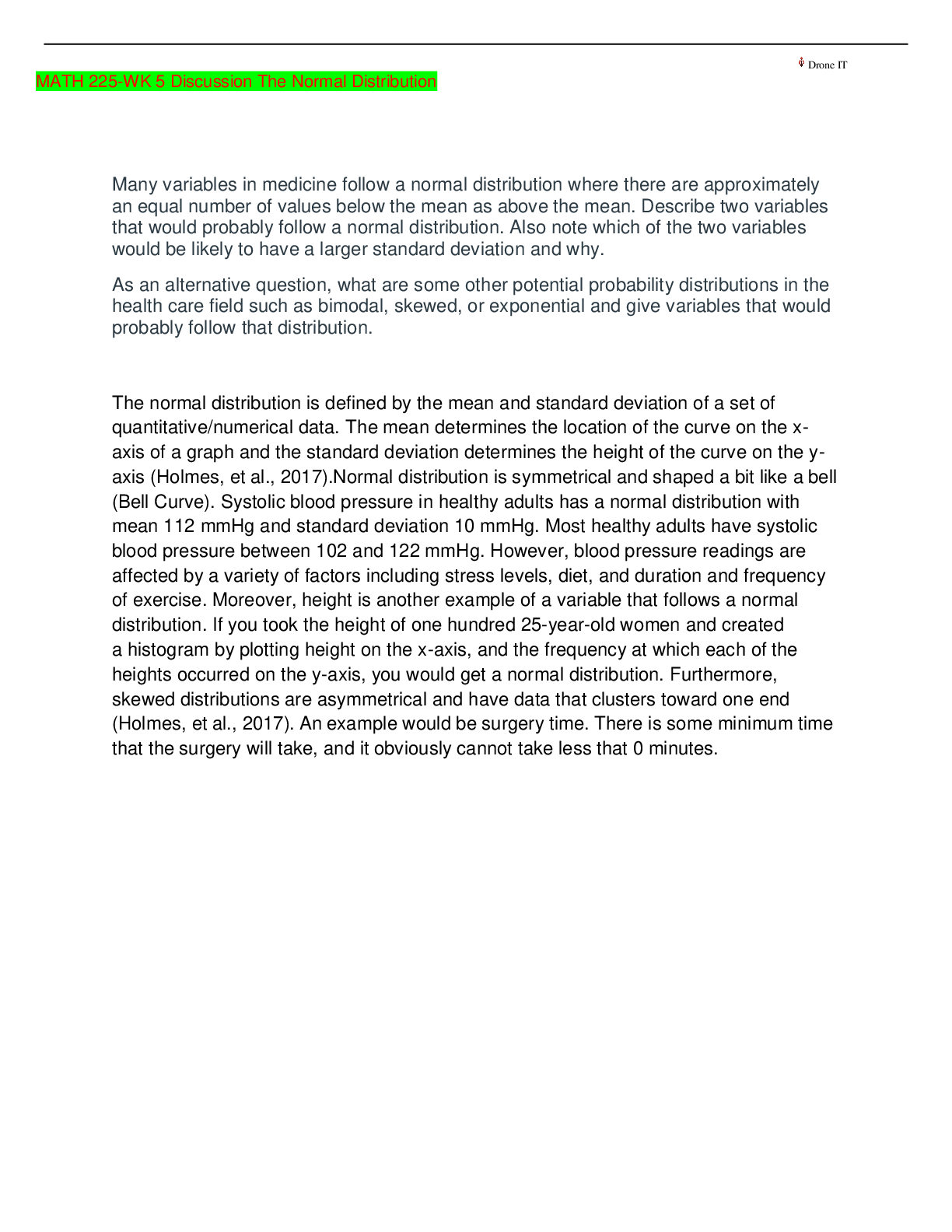 Drone IT

MATH 225-WK 5 Discussion The Normal Distribution

Many variables in medicine follow a normal distribution where there are approximately an equal number of values below the mean as above the mean. Describe two variables that would probably follow a normal distribution. Also note which of the two variables would be likely to have a larger standard deviation and why.

As an alternative question, what are some other potential probability distributions in the health care field such as bimodal, skewed, or exponential and give variables that would probably follow that distribution.

The normal distribution is defined by the mean and standard deviation of a set of quantitative/numerical data. The mean determines the location of the curve on the x-axis of a graph and the standard deviation determines the height of the curve on the y-axis (Holmes, et al., 2017).Normal distribution is symmetrical and shaped a bit like a bell (Bell Curve). Systolic blood pressure in healthy adults has a normal distribution with mean 112 mmHg and standard deviation 10 mmHg. Most healthy adults have systolic blood pressure between 102 and 122 mmHg. However, blood pressure readings are affected by a variety of factors including stress levels, diet, and duration and frequency of exercise. Moreover, height is another example of a variable that follows a normal distribution. If you took the height of one hundred 25-year-old women and created a histogram by plotting height on the x-axis, and the frequency at which each of the heights occurred on the y-axis, you would get a normal distribution. Furthermore, skewed distributions are asymmetrical and have data that clusters toward one end (Holmes, et al., 2017). An example would be surgery time. There is some minimum time that the surgery will take, and it obviously cannot take less that 0 minutes.